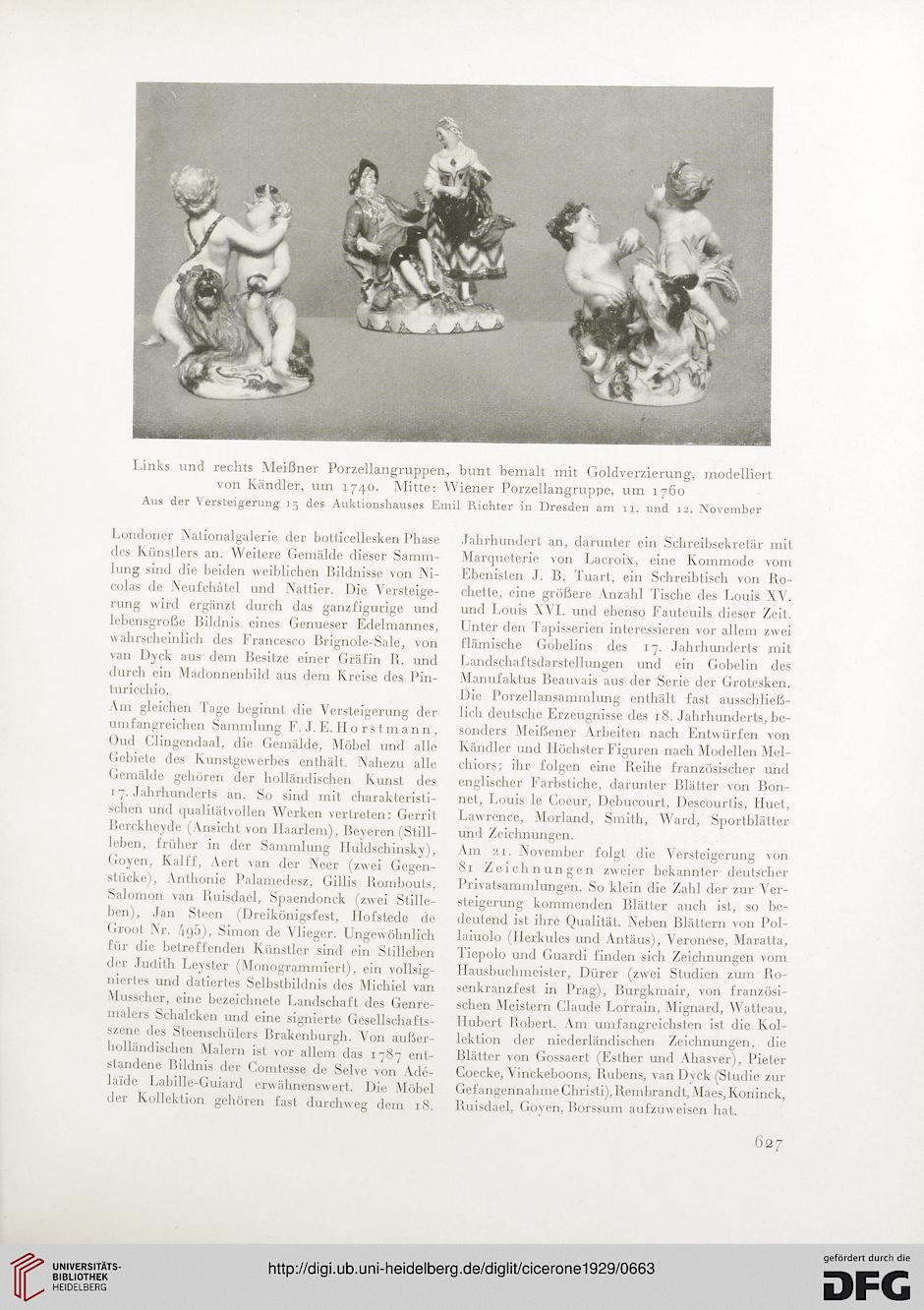 Links und rechts Meißner Porzellangruppen, bunt bemalt mit Goldverzierung, modelliert von Kändler, um 1740. Mitte: Wiener Porzellangruppe, um 1760
Aus der Versteigerung 13 des Auktionshauses Emil Richter in Dresden am 11. und 12. November

Londoner Nationalgalerie der botticellesken Phase des Künstlers an. Weitere Gemälde dieser Sammlung sind die beiden weiblichen Bildnisse von Nicolas de Neufchâtel und Nattier. Die Versteigerung wird ergänzt durch das ganzfigurige und lebensgroße Bildnis eines Genueser Edelmannes, wahrscheinlich des Francesco Brignole-Sale, von van Dyck aus dem Besitze einer Gräfin R. und durch ein Madonnenbild aus dem Kreise des Pinturicchio.

Am gleichen Tage beginnt die Versteigerung der umfangreichen Sammlung F. J. E. Horstmann, Oud Clingendaal, die Gemälde, Möbel und alle Gebiete des Kunstgewerbes enthält. Nahezu alle Gemälde gehören der holländischen Kunst des 17. Jahrhunderts an. So sind mit charakteristischen und qualitätvollen Werken vertreten: Gerrit Berckheyde (Ansicht von Haarlem), Beyeren (Stillleben, früher in der Sammlung Huldschinsky), Goyen, Kalff, Aert van der Neer (zwei Gegenstücke), Anthonie Palamedesz, Gillis Rombouts, Salomon van Ruisdael, Spaendonck (zwei Stilleben), Jan Steen (Dreikönigsfest, Hofstede de Groot Nr. 495), Simon de Vlieger. Ungewöhnlich für die betreffenden Künstler sind ein Stilleben der Judith Leyster (Monogrammiert), ein vollsigniertes und datiertes Selbstbildnis des Michiel van Musscher, eine bezeichnete Landschaft des Genremalers Schalcken und eine signierte Gesellschaftsszene des Steenschülers Brakenburgh. Von außerholländischen Malern ist vor allem das 1787 entstandene Bildnis der Comtesse de Selve von Adélaïde Labille-Guiard erwähnenswert. Die Möbel der Kollektion gehören fast durchweg dem 18. Jahrhundert an, darunter ein Schreibsekretär mit Marqueterie von Lacroix, eine Kommode vom Ebenisten J. B. Tuart, ein Schreibtisch von Rochette, eine größere Anzahl Tische des Louis XV. und Louis XVI. und ebenso Fauteuils dieser Zeit. Unter den Tapisserien interessieren vor allem zwei flämische Gobelins des 17. Jahrhunderts mit Landschaftsdarstellungen und ein Gobelin des Manufaktus Beauvais aus der Serie der Grotesken. Die Porzellansammlung enthält fast ausschließlich deutsche Erzeugnisse des 18. Jahrhunderts, besonders Meißener Arbeiten nach Entwürfen von Kändler und Höchster Figuren nach Modellen Melchiors; ihr folgen eine Reihe französischer und englischer Farbstiche, darunter Blätter von Bonnet, Louis le Coeur, Debucourt, Descourtis, Huet, Lawrence, Morland, Smith, Ward, Sportblätter und Zeichnungen.

Am 21. November folgt die Versteigerung von 81 Zeichnungen zweier bekannter deutscher Privatsammlungen. So klein die Zahl der zur Versteigerung kommenden Blätter auch ist, so bedeutend ist ihre Qualität. Neben Blättern von Pollaiuolo (Herkules und Antäus), Veronese, Maratta, Tiepolo und Guardi finden sich Zeichnungen vom Hausbuchmeister, Dürer (zwei Studien zum Rosenkranzfest in Prag), Burgkmair, von französischen Meistern Claude Lorrain, Mignard, Watteau, Hubert Robert. Am umfangreichsten ist die Kollektion der niederländischen Zeichnungen, die Blätter von Gossaert (Esther und Ahasver), Pieter Coecke, Vinckeboons, Rubens, van Dyck (Studie zur Gefangennahme Christi), Rembrandt, Maes, Koninck, Ruisdael, Goyen, Borssum aufzuweisen hat.

627

UNIVERSITÄTS-BIBLIOTHEK HEIDELBERG
http://digi.ub.uni-heidelberg.de/diglit/cicerone1929/0663
gefördert durch die DFG